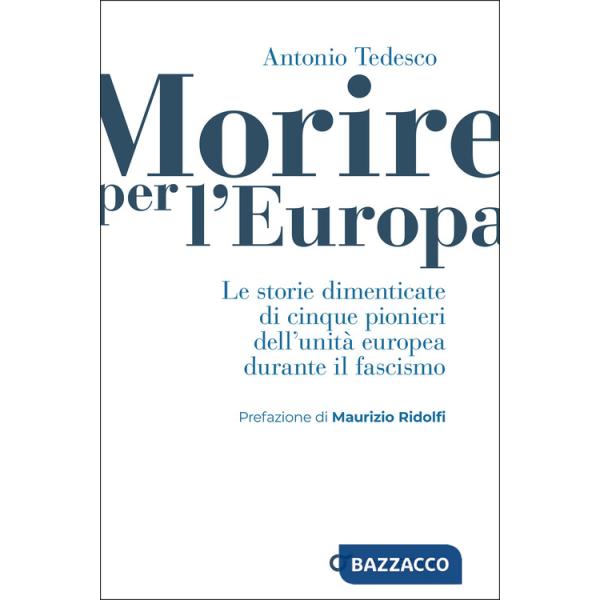 Antonio Tedesco

Morire per l'Europa

Le storie dimenticate di cinque pionieri dell'unità europea durante il fascismo

Prefazione di Maurizio Ridolfi

BAZZACCO